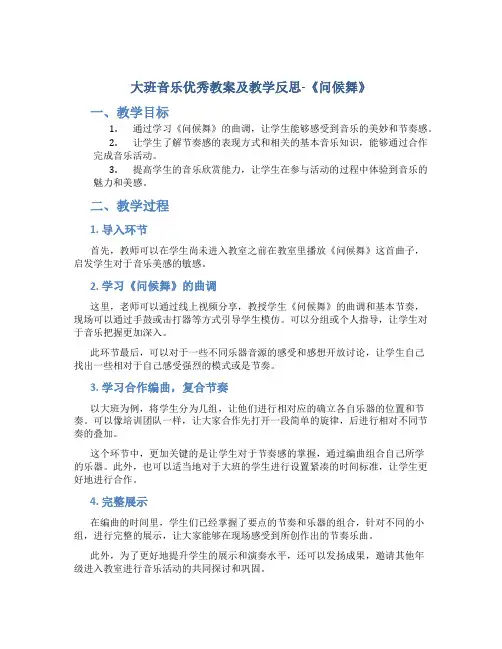 大班音乐优秀教案及教学反思-《问候舞》

一、教学目标

1. 通过学习《问候舞》的曲调，让学生能够感受到音乐的美妙和节奏感。

2. 让学生了解节奏感的表现方式和相关的基本音乐知识，能够通过合作完成音乐活动。

3. 提高学生的音乐欣赏能力，让学生在参与活动的过程中体验到音乐的魅力和美感。

二、教学过程

1. 导入环节

首先，教师可以在学生尚未进入教室之前在教室里播放《问候舞》这首曲子，启发学生对于音乐美感的敏感。

2. 学习《问候舞》的曲调

这里，老师可以通过线上视频分享，教授学生《问候舞》的曲调和基本节奏，现场可以通过手鼓或击打器等方式引导学生模仿。可以分组或个人指导，让学生对于音乐把握更加深入。

此环节最后，可以对于一些不同乐器音源的感受和感想开放讨论，让学生自己找出一些相对于自己感受强烈的模式或是节奏。

3. 学习合作编曲，复合节奏

以大班为例，将学生分为几组，让他们进行相对应的确立各自乐器的位置和节奏。可以像培训团队一样，让大家合作先打开一段简单的旋律，后进行相对不同节奏的叠加。

这个环节中，更加关键的是让学生对于节奏感的掌握，通过编曲组合自己所学的乐器。此外，也可以适当地对于大班的学生进行设置紧凑的时间标准，让学生更好地进行合作。

4. 完整展示

在编曲的时间里，学生们已经掌握了要点的节奏和乐器的组合，针对不同的小组，进行完整的展示，让大家能够在现场感受到所创作出的节奏乐曲。

此外，为了更好地提升学生的展示和演奏水平，还可以发扬成果，邀请其他年级进入教室进行音乐活动的共同探讨和巩固。